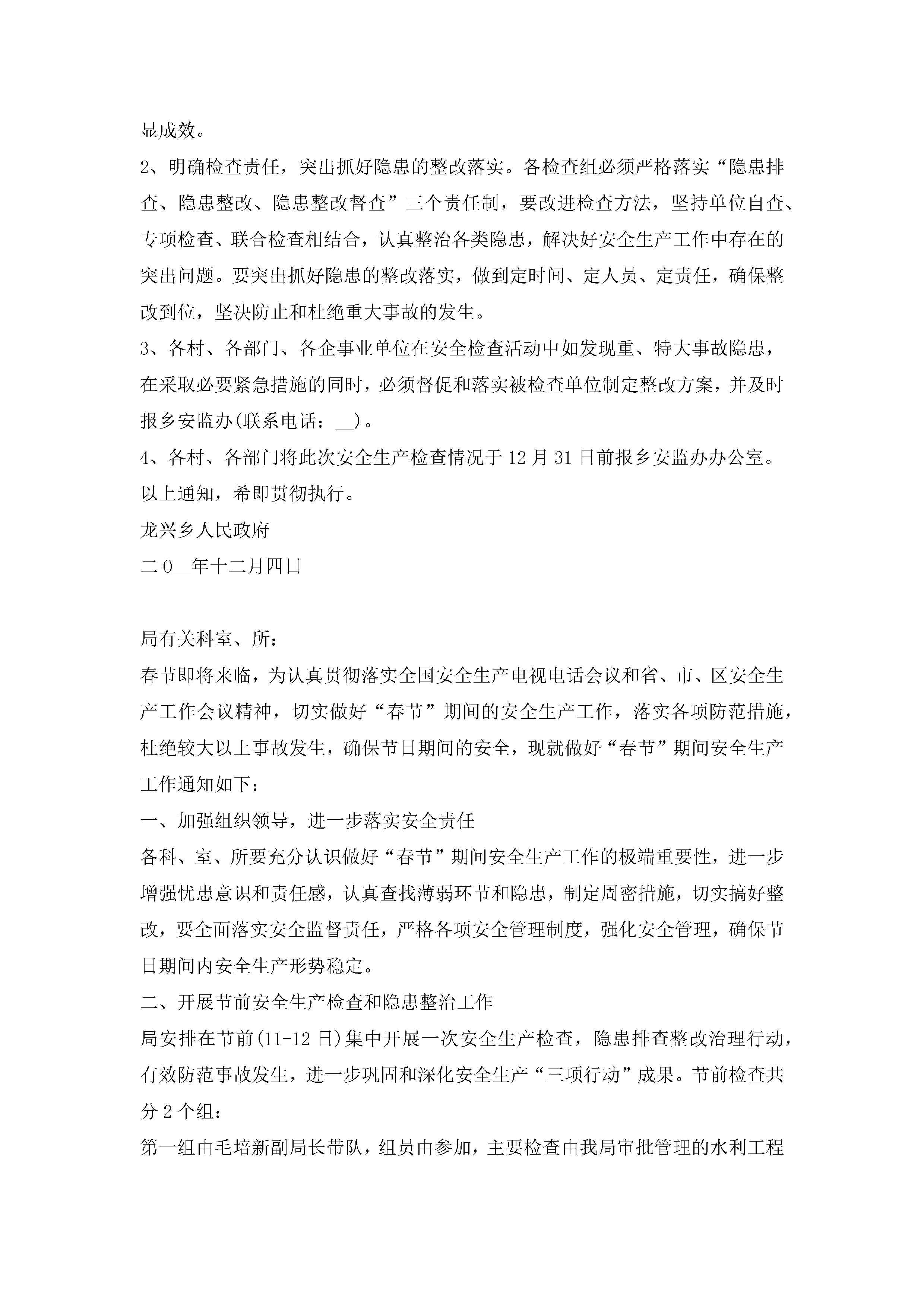 显成效。

2、明确检查责任，突出抓好隐患的整改落实。各检查组必须严格落实“隐患排查、隐患整改、隐患整改督查”三个责任制，要改进检查方法，坚持单位自查、专项检查、联合检查相结合，认真整治各类隐患，解决好安全生产工作中存在的突出问题。要突出抓好隐患的整改落实，做到定时间、定人员、定责任，确保整改到位，坚决防止和杜绝重大事故的发生。

3、各村、各部门、各企事业单位在安全检查活动中如发现重、特大事故隐患，在采取必要紧急措施的同时，必须督促和落实被检查单位制定整改方案，并及时报乡安监办(联系电话：__)。

4、各村、各部门将此次安全生产检查情况于12月31日前报乡安监办办公室。

以上通知，希即贯彻执行。

龙兴乡人民政府

二0__年十二月四日

局有关科室、所：

春节即将来临，为认真贯彻落实全国安全生产电视电话会议和省、市、区安全生产工作会议精神，切实做好“春节”期间的安全生产工作，落实各项防范措施，杜绝较大以上事故发生，确保节日期间的安全，现就做好“春节”期间安全生产工作通知如下：

一、加强组织领导，进一步落实安全责任

各科、室、所要充分认识做好“春节”期间安全生产工作的极端重要性，进一步增强忧患意识和责任感，认真查找薄弱环节和隐患，制定周密措施，切实搞好整改，要全面落实安全监督责任，严格各项安全管理制度，强化安全管理，确保节日期间内安全生产形势稳定。

二、开展节前安全生产检查和隐患整治工作

局安排在节前(11-12日)集中开展一次安全生产检查，隐患排查整改治理行动，有效防范事故发生，进一步巩固和深化安全生产“三项行动”成果。节前检查共分2个组：

第一组由毛培新副局长带队，组员由参加，主要检查由我局审批管理的水利工程